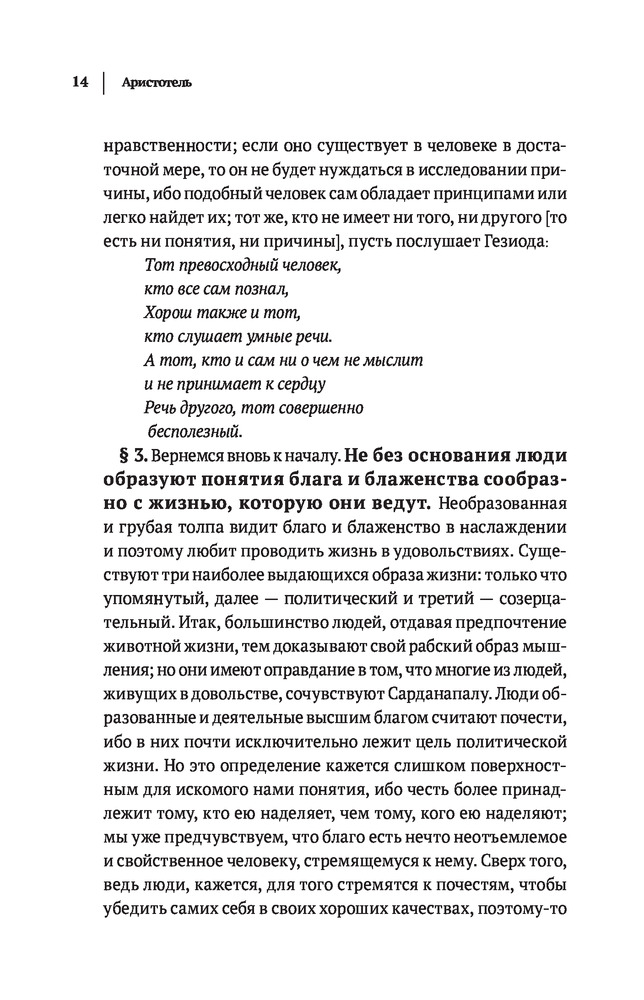 14 | Аристотель

нравственности; если оно существует в человеке в достаточной мере, то он не будет нуждаться в исследовании причины, ибо подобный человек сам обладает принципами или легко найдет их; тот же, кто не имеет ни того, ни другого [то есть ни понятия, ни причины], пусть послушает Гезиода:

Тот превосходный человек,
кто все сам познал,
Хорош также и тот,
кто слушает умные речи.
А тот, кто и сам ни о чем не мыслит
и не принимает к сердцу
Речь другого, тот совершенно
бесполезный.

§ 3. Вернемся вновь к началу. Не без основания люди образуют понятия блага и блаженства сообразно с жизнью, которую они ведут. Необразованная и грубая толпа видит благо и блаженство в наслаждении и поэтому любит проводить жизнь в удовольствиях. Существуют три наиболее выдающихся образа жизни: только что упомянутый, далее — политический и третий — созерцательный. Итак, большинство людей, отдавая предпочтение животной жизни, тем доказывают свой рабский образ мышления; но они имеют оправдание в том, что многие из людей, живущих в довольстве, сочувствуют Сарданапалу. Люди образованные и деятельные высшим благом считают почести, ибо в них почти исключительно лежит цель политической жизни. Но это определение кажется слишком поверхностным для искомого нами понятия, ибо честь более принадлежит тому, кто ею наделяет, чем тому, кого ею наделяют; мы уже предчувствуем, что благо есть нечто неотъемлемое и свойственное человеку, стремящемуся к нему. Сверх того, ведь люди, кажется, для того стремятся к почестям, чтобы убедить самих себя в своих хороших качествах, поэтому-то